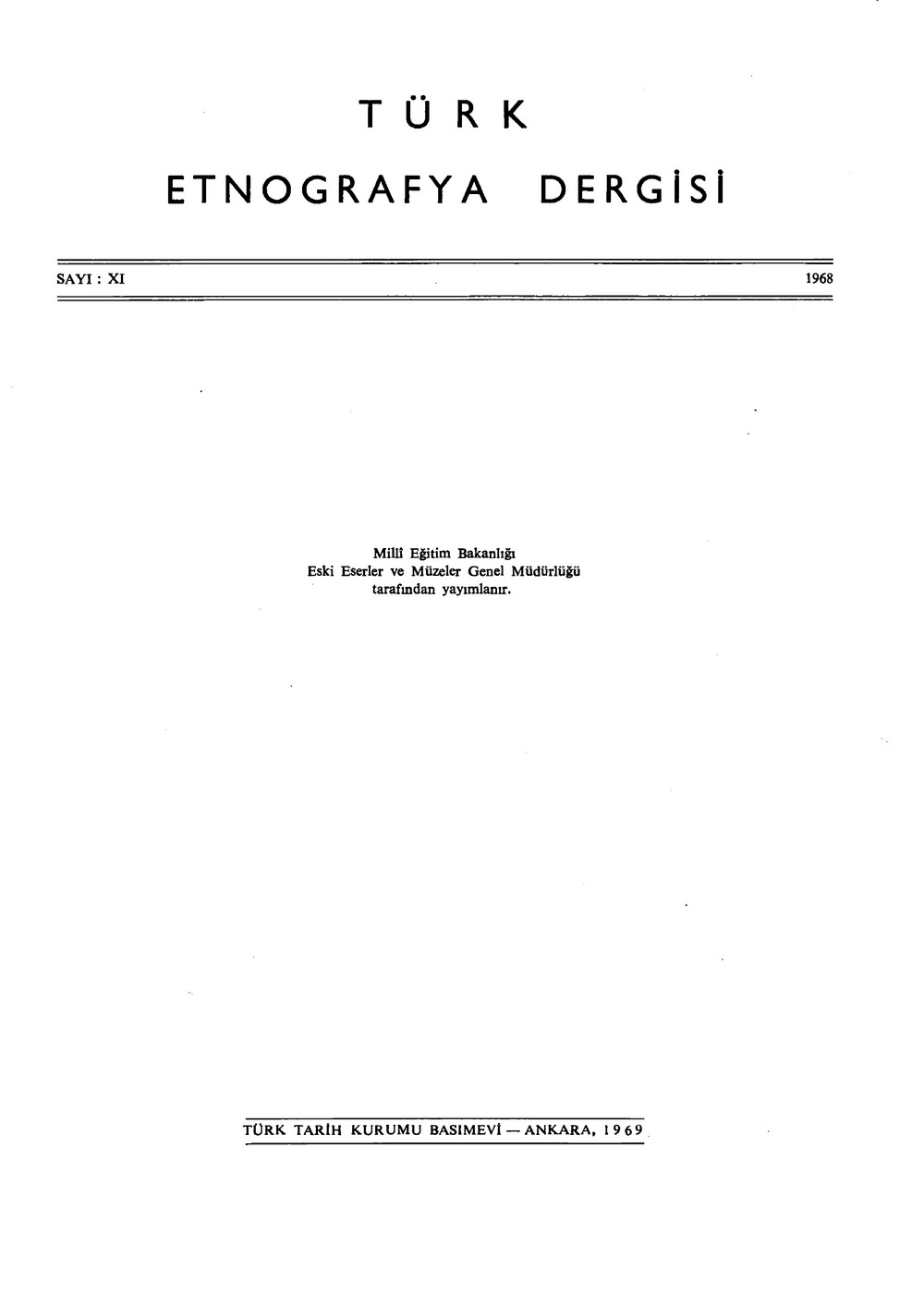 TÜRK

ETNOGRAFYA DERGİSİ

SAYI : XI

1968

Millî Eğitim Bakanlığı
Eski Eserler ve Müzeler Genel Müdürlüğü
tarafından yayımlanır.

TÜRK TARİH KURUMU BASIMEVİ — ANKARA, 1969